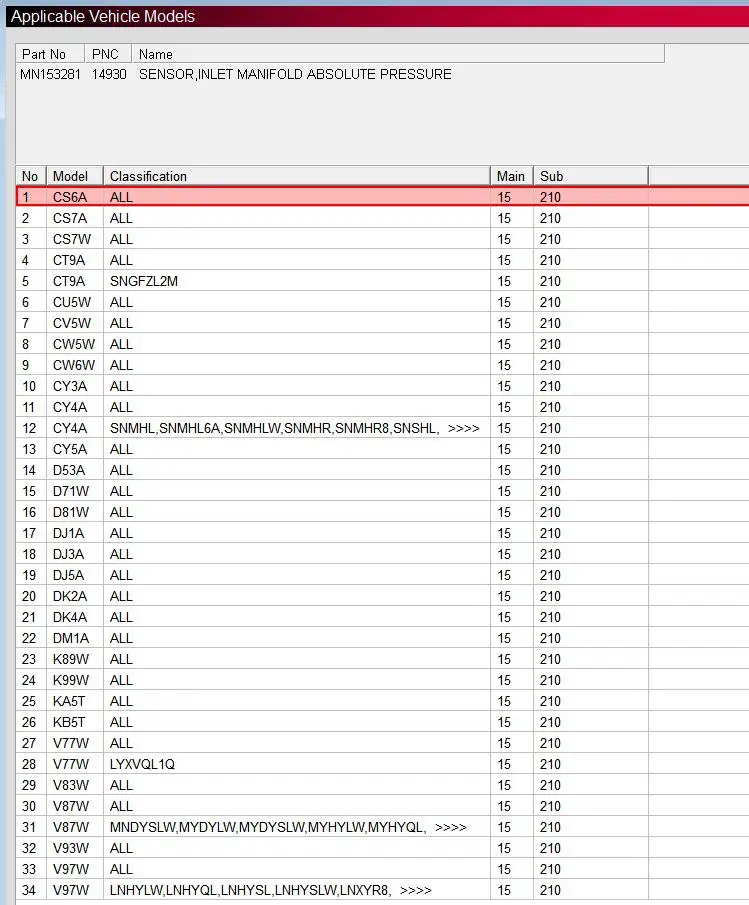 Applicable Vehicle Models

| Part No | PNC | Name |
|---|---|---|
| MN153281 | 14930 | SENSOR,INLET MANIFOLD ABSOLUTE PRESSURE |

| No | Model | Classification | Main | Sub |
|---|---|---|---|---|
| 1 | CS6A | ALL | 15 | 210 |
| 2 | CS7A | ALL | 15 | 210 |
| 3 | CS7W | ALL | 15 | 210 |
| 4 | CT9A | ALL | 15 | 210 |
| 5 | CT9A | SNGFZL2M | 15 | 210 |
| 6 | CU5W | ALL | 15 | 210 |
| 7 | CV5W | ALL | 15 | 210 |
| 8 | CW5W | ALL | 15 | 210 |
| 9 | CW6W | ALL | 15 | 210 |
| 10 | CY3A | ALL | 15 | 210 |
| 11 | CY4A | ALL | 15 | 210 |
| 12 | CY4A | SNMHL,SNMHL6A,SNMHLW,SNMHR,SNMHR8,SNSHL, >>>> | 15 | 210 |
| 13 | CY5A | ALL | 15 | 210 |
| 14 | D53A | ALL | 15 | 210 |
| 15 | D71W | ALL | 15 | 210 |
| 16 | D81W | ALL | 15 | 210 |
| 17 | DJ1A | ALL | 15 | 210 |
| 18 | DJ3A | ALL | 15 | 210 |
| 19 | DJ5A | ALL | 15 | 210 |
| 20 | DK2A | ALL | 15 | 210 |
| 21 | DK4A | ALL | 15 | 210 |
| 22 | DM1A | ALL | 15 | 210 |
| 23 | K89W | ALL | 15 | 210 |
| 24 | K99W | ALL | 15 | 210 |
| 25 | KA5T | ALL | 15 | 210 |
| 26 | KB5T | ALL | 15 | 210 |
| 27 | V77W | ALL | 15 | 210 |
| 28 | V77W | LYXVQL1Q | 15 | 210 |
| 29 | V83W | ALL | 15 | 210 |
| 30 | V87W | ALL | 15 | 210 |
| 31 | V87W | MNDYSLW,MYDYLW,MYDYSLW,MYHYLW,MYHYQL, >>>> | 15 | 210 |
| 32 | V93W | ALL | 15 | 210 |
| 33 | V97W | ALL | 15 | 210 |
| 34 | V97W | LNHYLW,LNHYQL,LNHYSL,LNHYSLW,LNXYR8, >>>> | 15 | 210 |